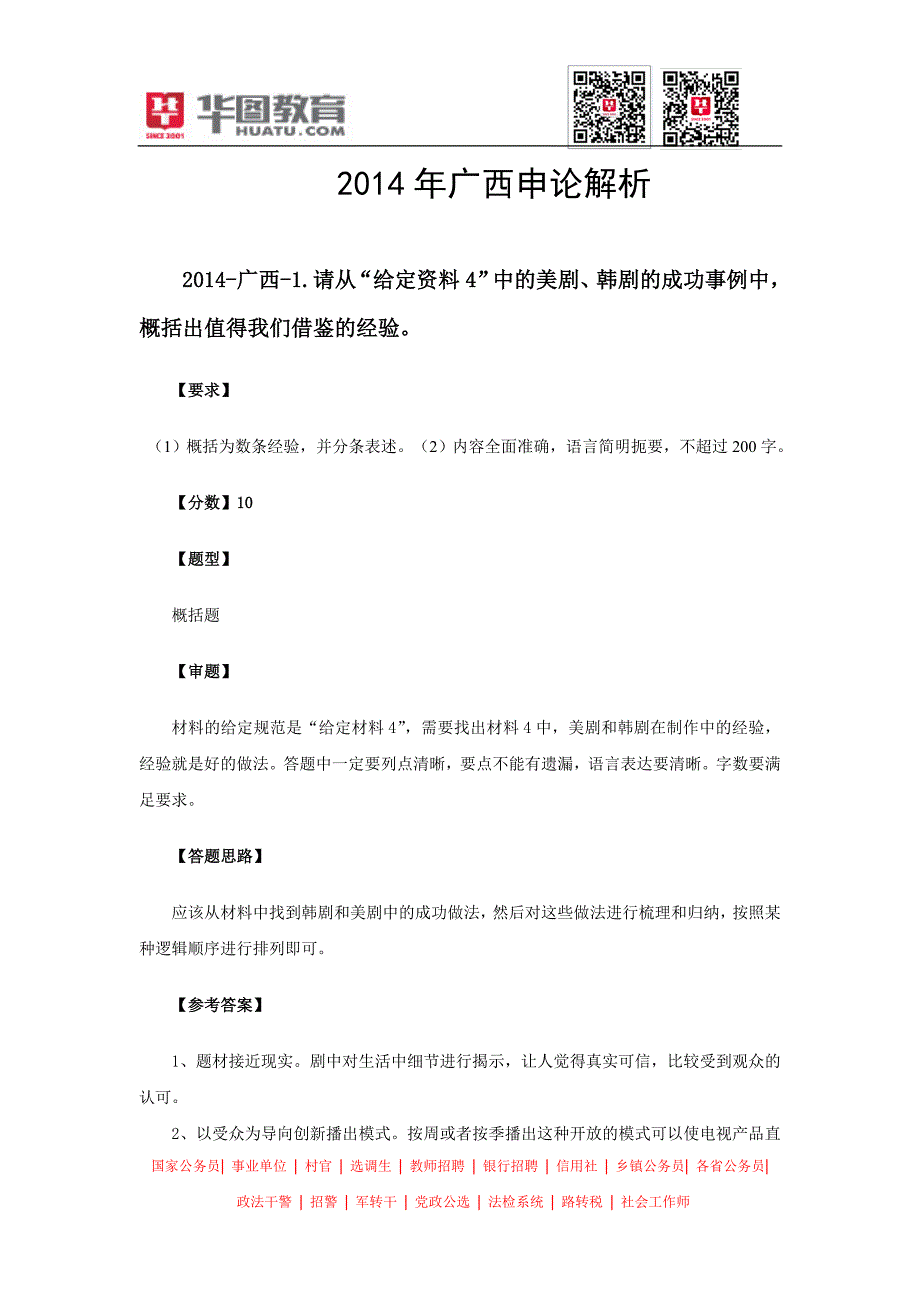 华图教育
SINCE 2001
HUATU.COM

2014 年广西申论解析

2014-广西-1.请从“给定资料 4”中的美剧、韩剧的成功事例中，概括出值得我们借鉴的经验。

【要求】

（1）概括为数条经验，并分条表述。（2）内容全面准确，语言简明扼要，不超过 200 字。

【分数】10

【题型】

概括题

【审题】

材料的给定规范是“给定材料 4”，需要找出材料 4 中，美剧和韩剧在制作中的经验，经验就是好的做法。答题中一定要列点清晰，要点不能有遗漏，语言表达要清晰。字数要满足要求。

【答题思路】

应该从材料中找到韩剧和美剧中的成功做法，然后对这些做法进行梳理和归纳，按照某种逻辑顺序进行排列即可。

【参考答案】

1、题材接近现实。剧中对生活中细节进行揭示，让人觉得真实可信，比较受到观众的认可。

2、以受众为导向创新播出模式。按周或者按季播出这种开放的模式可以使电视产品直

国家公务员| 事业单位 | 村官 | 选调生 | 教师招聘 | 银行招聘 | 信用社 | 乡镇公务员| 各省公务员|
政法干警 | 招警 | 军转干 | 党政公选 | 法检系统 | 路转税 | 社会工作师